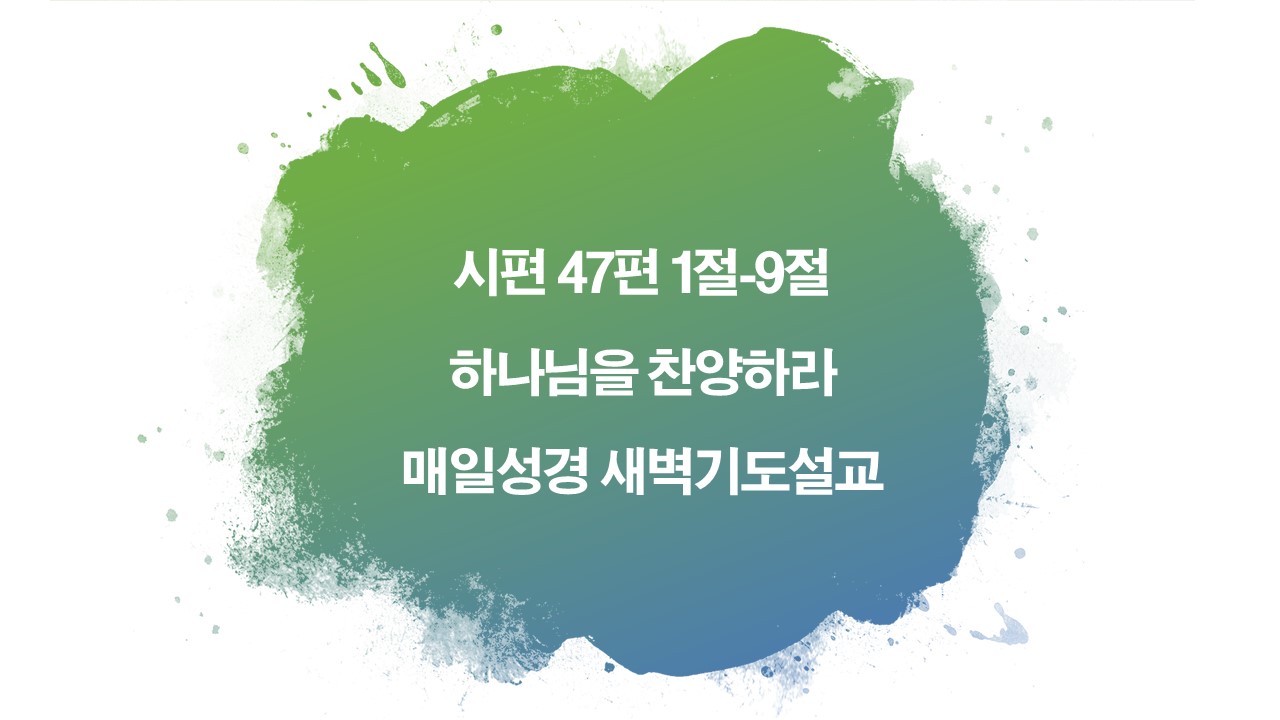 시편 47편 1절-9절

하나님을 찬양하라

매일성경 새벽기도설교